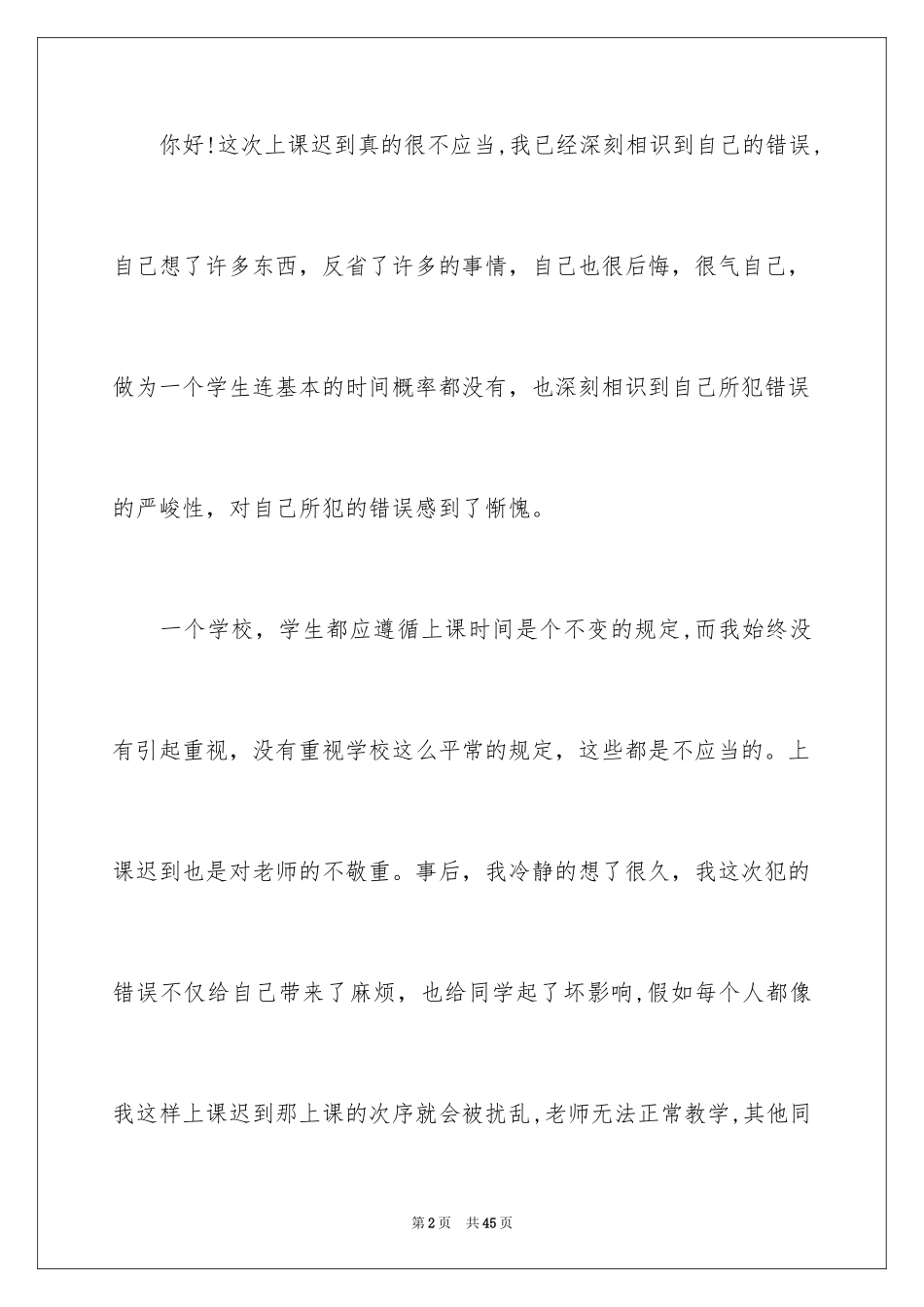 你好!这次上课迟到真的很不应当,我已经深刻相识到自己的错误,自己想了许多东西，反省了许多的事情，自己也很后悔，很气自己，做为一个学生连基本的时间概率都没有，也深刻相识到自己所犯错误的严峻性，对自己所犯的错误感到了惭愧。

一个学校，学生都应遵循上课时间是个不变的规定,而我始终没有引起重视，没有重视学校这么平常的规定，这些都是不应当的。上课迟到也是对老师的不敬重。事后，我冷静的想了很久，我这次犯的错误不仅给自己带来了麻烦，也给同学起了坏影响,假如每个人都像我这样上课迟到那上课的次序就会被扰乱,老师无法正常教学,其他同

第2页　共45页